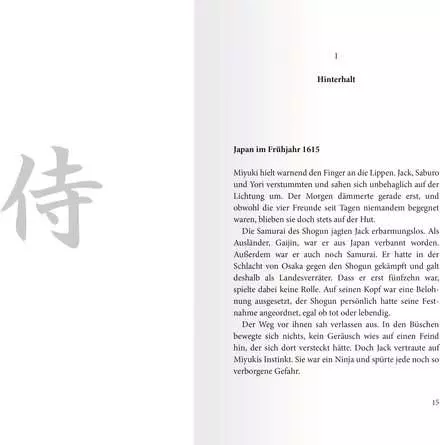 侍

1

Hinterhalt

Japan im Frühjahr 1615

Miyuki hielt warnend den Finger an die Lippen. Jack, Saburo und Yori verstummten und sahen sich unbehaglich auf der Lichtung um. Der Morgen dämmerte gerade erst, und obwohl die vier Freunde seit Tagen niemandem begegnet waren, blieben sie doch stets auf der Hut.

Die Samurai des Shogun jagten Jack erbarmungslos. Als Ausländer, Gaijin, war er aus Japan verbannt worden. Außerdem war er auch noch Samurai. Er hatte in der Schlacht von Osaka gegen den Shogun gekämpft und galt deshalb als Landesverräter. Dass er erst fünfzehn war, spielte dabei keine Rolle. Auf seinen Kopf war eine Belohnung ausgesetzt, der Shogun persönlich hatte seine Festnahme angeordnet, egal ob tot oder lebendig.

Der Weg vor ihnen sah verlassen aus. In den Büschen bewegte sich nichts, kein Geräusch wies auf einen Feind hin, der sich dort versteckt hätte. Doch Jack vertraute auf Miyukis Instinkt. Sie war ein Ninja und spürte jede noch so verborgene Gefahr.

15